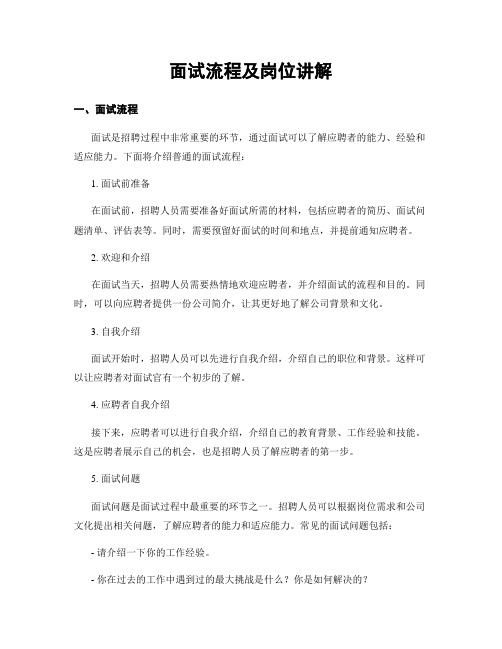 面试流程及岗位讲解

一、面试流程

面试是招聘过程中非常重要的环节，通过面试可以了解应聘者的能力、经验和适应能力。下面将介绍普通的面试流程：

1. 面试前准备

在面试前，招聘人员需要准备好面试所需的材料，包括应聘者的简历、面试问题清单、评估表等。同时，需要预留好面试的时间和地点，并提前通知应聘者。

2. 欢迎和介绍

在面试当天，招聘人员需要热情地欢迎应聘者，并介绍面试的流程和目的。同时，可以向应聘者提供一份公司简介，让其更好地了解公司背景和文化。

3. 自我介绍

面试开始时，招聘人员可以先进行自我介绍，介绍自己的职位和背景。这样可以让应聘者对面试官有一个初步的了解。

4. 应聘者自我介绍

接下来，应聘者可以进行自我介绍，介绍自己的教育背景、工作经验和技能。这是应聘者展示自己的机会，也是招聘人员了解应聘者的第一步。

5. 面试问题

面试问题是面试过程中最重要的环节之一。招聘人员可以根据岗位需求和公司文化提出相关问题，了解应聘者的能力和适应能力。常见的面试问题包括：

- 请介绍一下你的工作经验。

- 你在过去的工作中遇到过的最大挑战是什么？你是如何解决的？